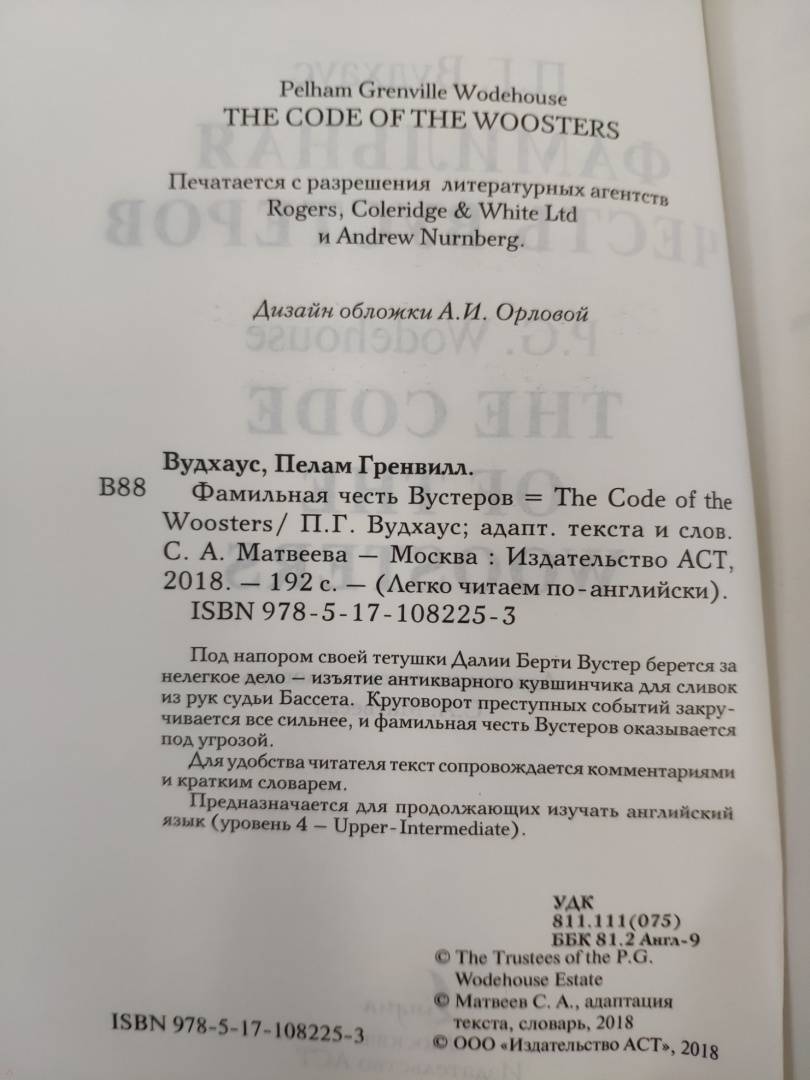 Pelham Grenville Wodehouse
THE CODE OF THE WOOSTERS

Печатается с разрешения литературных агентств Rogers, Coleridge & White Ltd и Andrew Nurnberg.

Дизайн обложки А.И. Орловой

Вудхаус, Пелам Гренвилл.

В88 Фамильная честь Вустеров = The Code of the Woosters/ П.Г. Вудхаус; адапт. текста и слов. С. А. Матвеева — Москва : Издательство АСТ, 2018. — 192 с. — (Легко читаем по-английски).
ISBN 978-5-17-108225-3

Под напором своей тетушки Далии Берти Вустер берется за нелегкое дело — изъятие антикварного кувшинчика для сливок из рук судьи Бассета. Круговорот преступных событий закручивается все сильнее, и фамильная честь Вустеров оказывается под угрозой.

Для удобства читателя текст сопровождается комментариями и кратким словарем.

Предназначается для продолжающих изучать английский язык (уровень 4 — Upper-Intermediate).

УДК 811.111(075)
ББК 81.2 Англ-9

© The Trustees of the P.G. Wodehouse Estate
© Матвеев С. А., адаптация текста, словарь, 2018
© ООО «Издательство АСТ», 2018

ISBN 978-5-17-108225-3